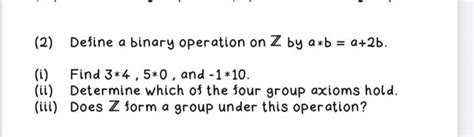 (2) Define a binary operation on $\mathbb{Z}$ by $a*b = a+2b$.

(i) Find $3*4$, $5*0$, and $-1*10$.
(ii) Determine which of the four group axioms hold.
(iii) Does $\mathbb{Z}$ form a group under this operation?